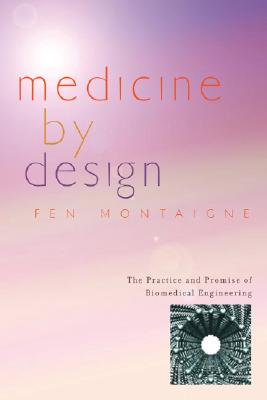 medicine
by
design

FEN MONTAIGNE

The Practice and Promise of
Biomedical Engineering